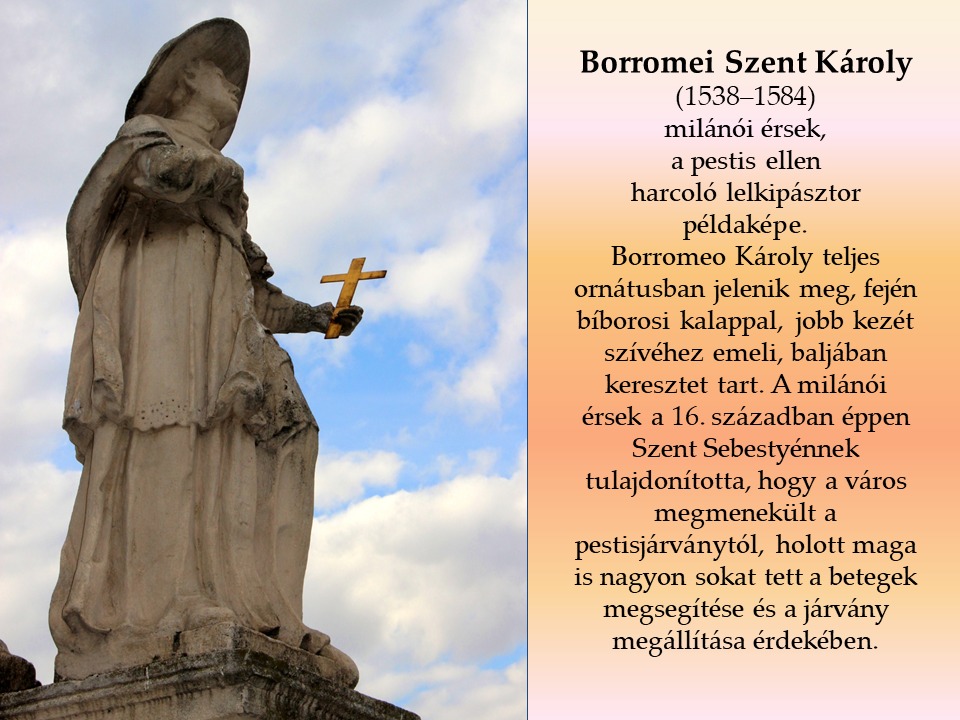 Borromei Szent Károly

(1538–1584)
milánói érsek,
a pestis ellen
harcoló lelkipásztor
példaképe.

Borromeo Károly teljes ornátusban jelenik meg, fején bíborosi kalappal, jobb kezét szívéhez emeli, baljában keresztet tart. A milánói érsek a 16. században éppen Szent Sebestyénnek tulajdonította, hogy a város megmenekült a pestisjárványtól, holott maga is nagyon sokat tett a betegek megsegítése és a járvány megállítása érdekében.